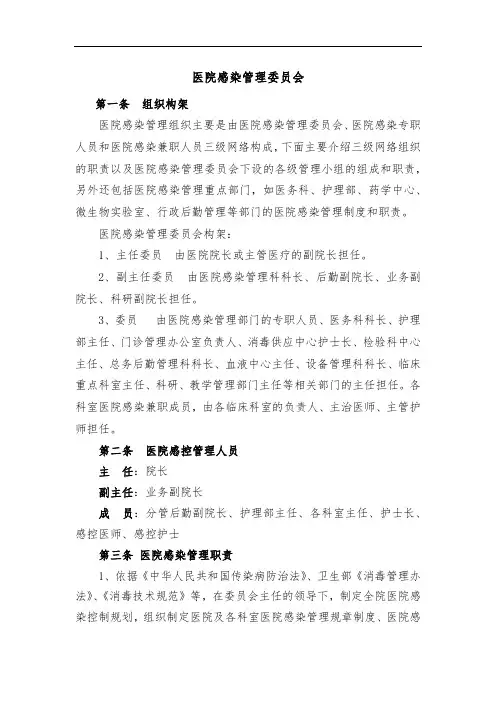 医院感染管理委员会

第一条　组织构架

医院感染管理组织主要是由医院感染管理委员会、医院感染专职人员和医院感染兼职人员三级网络构成，下面主要介绍三级网络组织的职责以及医院感染管理委员会下设的各级管理小组的组成和职责，另外还包括医院感染管理重点部门，如医务科、护理部、药学中心、微生物实验室、行政后勤管理等部门的医院感染管理制度和职责。

医院感染管理委员会构架：

1、主任委员　由医院院长或主管医疗的副院长担任。

2、副主任委员　由医院感染管理科科长、后勤副院长、业务副院长、科研副院长担任。

3、委员　由医院感染管理部门的专职人员、医务科科长、护理部主任、门诊管理办公室负责人、消毒供应中心护士长、检验科中心主任、总务后勤管理科科长、血液中心主任、设备管理科科长、临床重点科室主任、科研、教学管理部门主任等相关部门的主任担任。各科室医院感染兼职成员，由各临床科室的负责人、主治医师、主管护师担任。

第二条　医院感控管理人员

主　任：院长

副主任：业务副院长

成　员：分管后勤副院长、护理部主任、各科室主任、护士长、感控医师、感控护士

第三条　医院感染管理职责

1、依据《中华人民共和国传染病防治法》、卫生部《消毒管理办法》、《消毒技术规范》等，在委员会主任的领导下，制定全院医院感染控制规划，组织制定医院及各科室医院感染管理规章制度、医院感